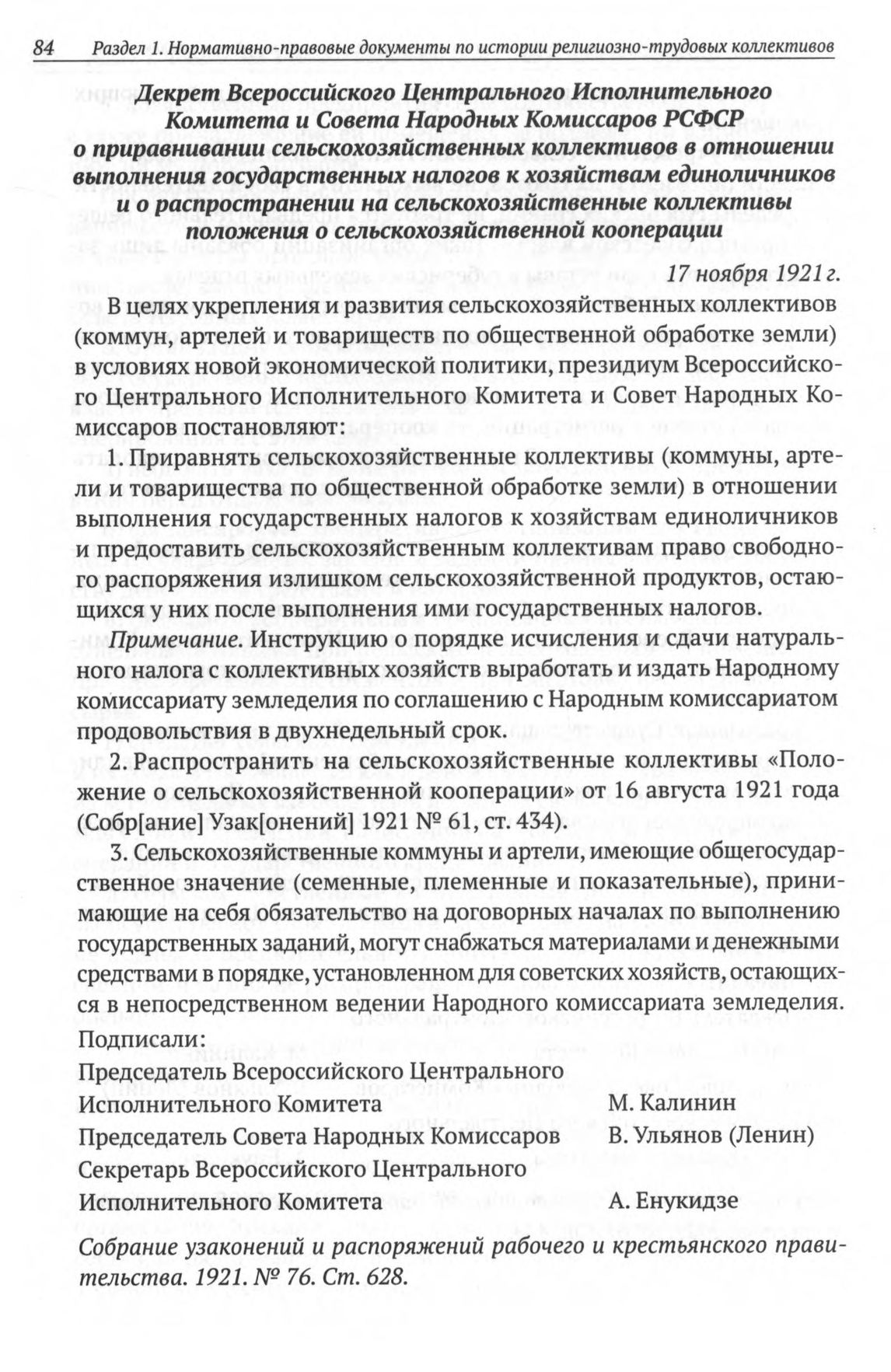 84 Раздел 1. Нормативно-правовые документы по истории религиозно-трудовых коллективов

Декрет Всероссийского Центрального Исполнительного Комитета и Совета Народных Комиссаров РСФСР о приравнивании сельскохозяйственных коллективов в отношении выполнения государственных налогов к хозяйствам единоличников и о распространении на сельскохозяйственные коллективы положения о сельскохозяйственной кооперации

17 ноября 1921 г.

В целях укрепления и развития сельскохозяйственных коллективов (коммун, артелей и товариществ по общественной обработке земли) в условиях новой экономической политики, президиум Всероссийского Центрального Исполнительного Комитета и Совет Народных Комиссаров постановляют:

1. Приравнять сельскохозяйственные коллективы (коммуны, артели и товарищества по общественной обработке земли) в отношении выполнения государственных налогов к хозяйствам единоличников и предоставить сельскохозяйственным коллективам право свободного распоряжения излишком сельскохозяйственной продуктов, остающихся у них после выполнения ими государственных налогов.

Примечание. Инструкцию о порядке исчисления и сдачи натурального налога с коллективных хозяйств выработать и издать Народному комиссариату земледелия по соглашению с Народным комиссариатом продовольствия в двухнедельный срок.

2. Распространить на сельскохозяйственные коллективы «Положение о сельскохозяйственной кооперации» от 16 августа 1921 года (Собр[ание] Узак[онений] 1921 № 61, ст. 434).

3. Сельскохозяйственные коммуны и артели, имеющие общегосударственное значение (семенные, племенные и показательные), принимающие на себя обязательство на договорных началах по выполнению государственных заданий, могут снабжаться материалами и денежными средствами в порядке, установленном для советских хозяйств, остающихся в непосредственном ведении Народного комиссариата земледелия.

Подписали:

Председатель Всероссийского Центрального Исполнительного Комитета М. Калинин

Председатель Совета Народных Комиссаров В. Ульянов (Ленин)

Секретарь Всероссийского Центрального Исполнительного Комитета А. Енукидзе

Собрание узаконений и распоряжений рабочего и крестьянского правительства. 1921. № 76. Ст. 628.